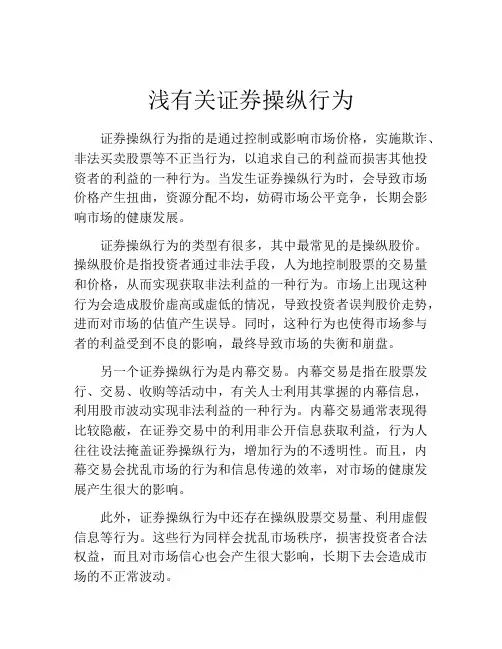 浅有关证券操纵行为

证券操纵行为指的是通过控制或影响市场价格，实施欺诈、非法买卖股票等不正当行为，以追求自己的利益而损害其他投资者的利益的一种行为。当发生证券操纵行为时，会导致市场价格产生扭曲，资源分配不均，妨碍市场公平竞争，长期会影响市场的健康发展。

证券操纵行为的类型有很多，其中最常见的是操纵股价。操纵股价是指投资者通过非法手段，人为地控制股票的交易量和价格，从而实现获取非法利益的一种行为。市场上出现这种行为会造成股价虚高或虚低的情况，导致投资者误判股价走势，进而对市场的估值产生误导。同时，这种行为也使得市场参与者的利益受到不良的影响，最终导致市场的失衡和崩盘。

另一个证券操纵行为是内幕交易。内幕交易是指在股票发行、交易、收购等活动中，有关人士利用其掌握的内幕信息，利用股市波动实现非法利益的一种行为。内幕交易通常表现得比较隐蔽，在证券交易中的利用非公开信息获取利益，行为人往往设法掩盖证券操纵行为，增加行为的不透明性。而且，内幕交易会扰乱市场的行为和信息传递的效率，对市场的健康发展产生很大的影响。

此外，证券操纵行为中还存在操纵股票交易量、利用虚假信息等行为。这些行为同样会扰乱市场秩序，损害投资者合法权益，而且对市场信心也会产生很大影响，长期下去会造成市场的不正常波动。